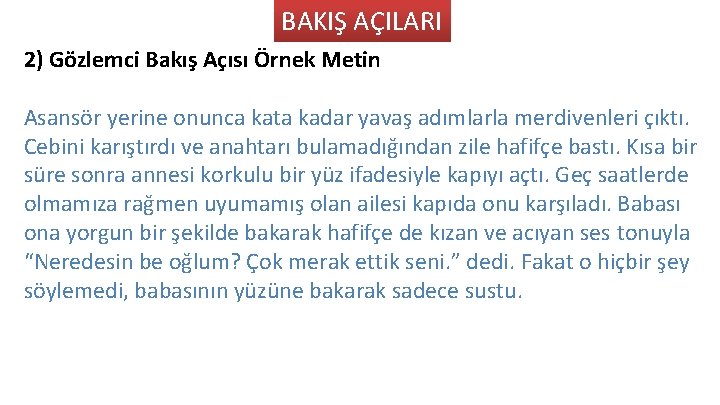 BAKIŞ AÇILARI

2) Gözlemci Bakış Açısı Örnek Metin

Asansör yerine onunca kata kadar yavaş adımlarla merdivenleri çıktı. Cebini karıştırdı ve anahtarı bulamadığından zile hafifçe bastı. Kısa bir süre sonra annesi korkulu bir yüz ifadesiyle kapıyı açtı. Geç saatlerde olmamıza rağmen uyumamış olan ailesi kapıda onu karşıladı. Babası ona yorgun bir şekilde bakarak hafifçe de kızan ve acıyan ses tonuyla "Neredesin be oğlum? Çok merak ettik seni." dedi. Fakat o hiçbir şey söylemedi, babasının yüzüne bakarak sadece sustu.